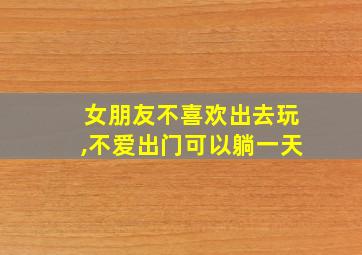 女朋友不喜欢出去玩,不爱出门可以躺一天